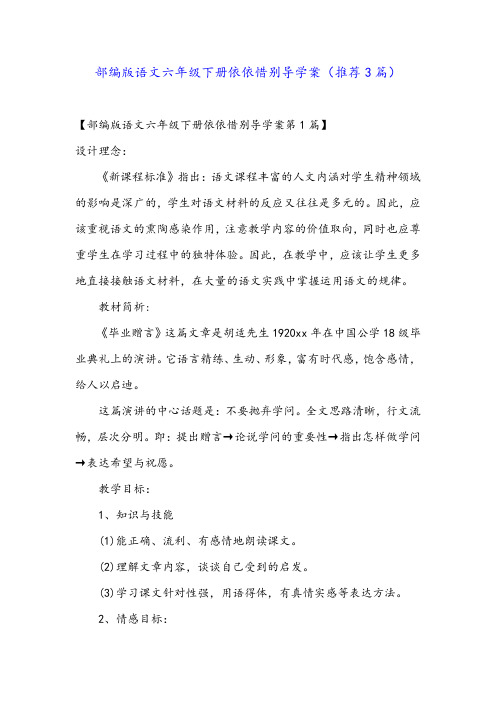 部编版语文六年级下册依依惜别导学案（推荐3篇）

【部编版语文六年级下册依依惜别导学案第1篇】

设计理念：

《新课程标准》指出：语文课程丰富的人文内涵对学生精神领域的影响是深广的，学生对语文材料的反应又往往是多元的。因此，应该重视语文的熏陶感染作用，注意教学内容的价值取向，同时也应尊重学生在学习过程中的独特体验。因此，在教学中，应该让学生更多地直接接触语文材料，在大量的语文实践中掌握运用语文的规律。

教材简析：

《毕业赠言》这篇文章是胡适先生1920xx年在中国公学18级毕业典礼上的演讲。它语言精练、生动、形象，富有时代感，饱含感情，给人以启迪。

这篇演讲的中心话题是：不要抛弃学问。全文思路清晰，行文流畅，层次分明。即：提出赠言→论说学问的重要性→指出怎样做学问→表达希望与祝愿。

教学目标：

1、知识与技能

(1)能正确、流利、有感情地朗读课文。

(2)理解文章内容，谈谈自己受到的启发。

(3)学习课文针对性强，用语得体，有真情实感等表达方法。

2、情感目标：